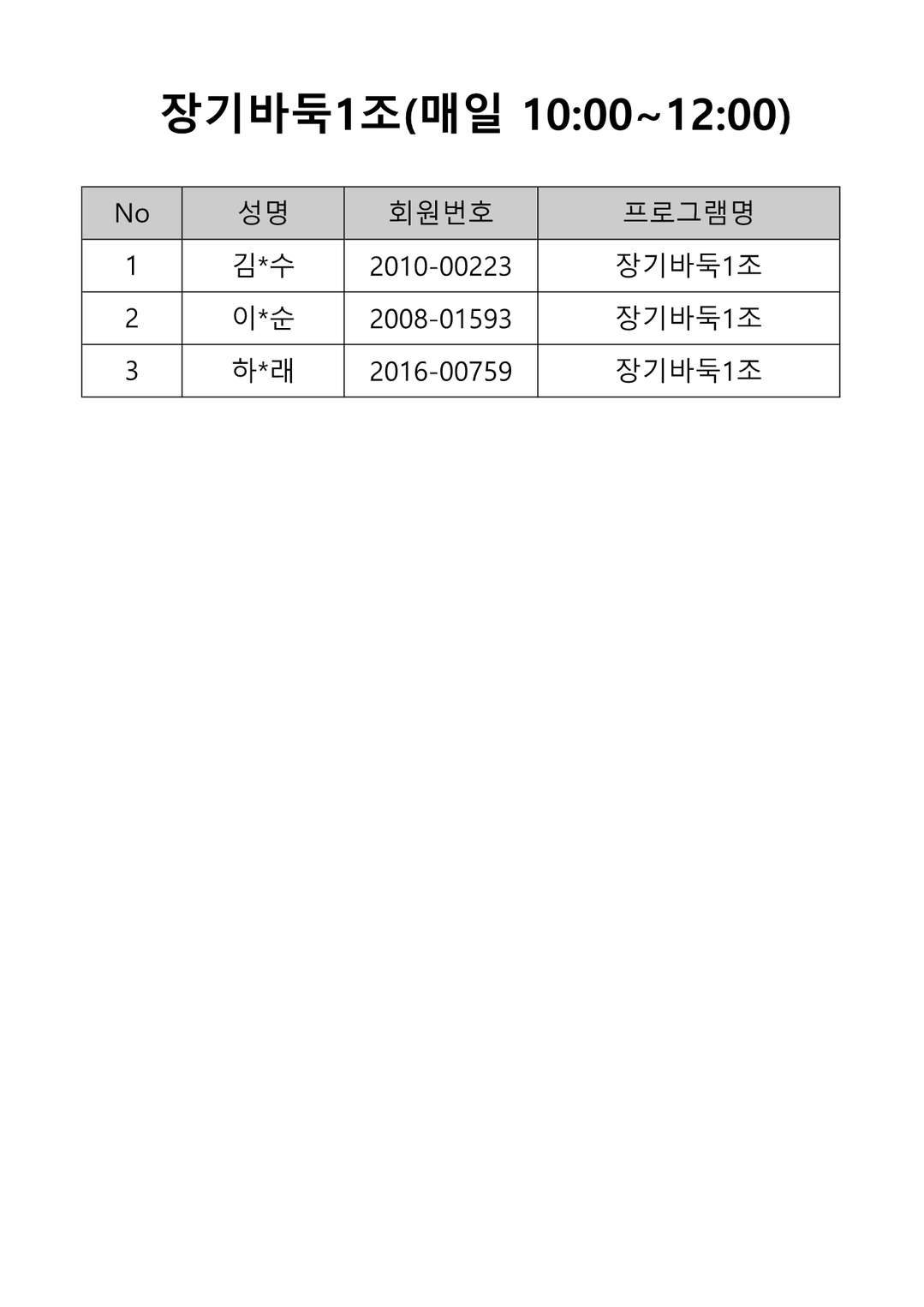 장기바둑1조(매일 10:00~12:00)

| No | 성명 | 회원번호 | 프로그램명 |
|---|---|---|---|
| 1 | 김*수 | 2010-00223 | 장기바둑1조 |
| 2 | 이*순 | 2008-01593 | 장기바둑1조 |
| 3 | 하*래 | 2016-00759 | 장기바둑1조 |